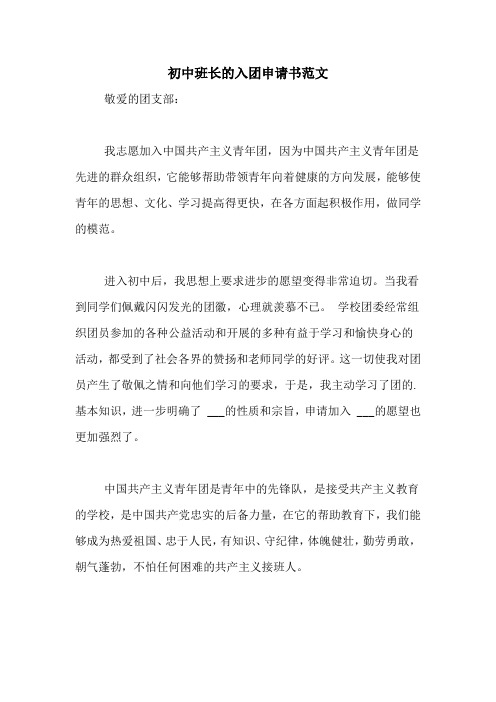 初中班长的入团申请书范文

敬爱的团支部：

我志愿加入中国共产主义青年团，因为中国共产主义青年团是先进的群众组织，它能够帮助带领青年向着健康的方向发展，能够使青年的思想、文化、学习提高得更快，在各方面起积极作用，做同学的模范。

进入初中后，我思想上要求进步的愿望变得非常迫切。当我看到同学们佩戴闪闪发光的团徽，心理就羡慕不已。 学校团委经常组织团员参加的各种公益活动和开展的多种有益于学习和愉快身心的活动，都受到了社会各界的赞扬和老师同学的好评。这一切使我对团员产生了敬佩之情和向他们学习的要求，于是，我主动学习了团的.基本知识，进一步明确了 ___的性质和宗旨，申请加入 ___的愿望也更加强烈了。

中国共产主义青年团是青年中的先锋队，是接受共产主义教育的学校，是中国共产党忠实的后备力量，在它的帮助教育下，我们能够成为热爱祖国、忠于人民，有知识、守纪律，体魄健壮，勤劳勇敢，朝气蓬勃，不怕任何困难的共产主义接班人。